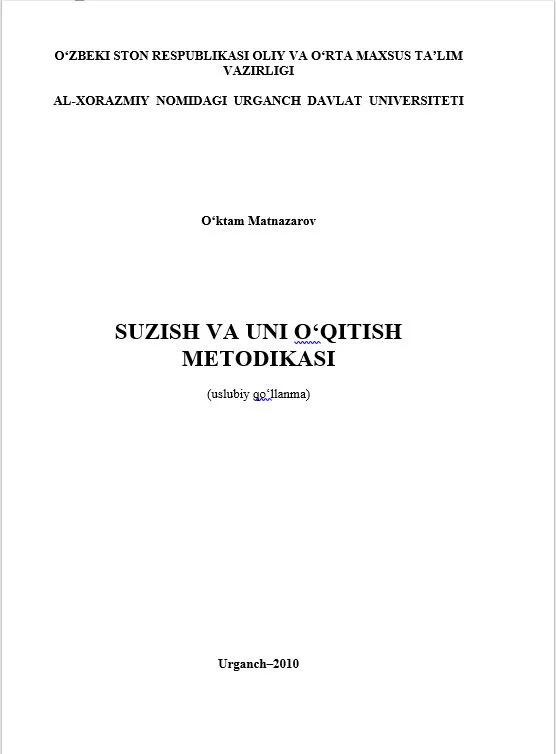 O‘ZBEKI STON RESPUBLIKASI OLIY VA O‘RTA MAXSUS TA’LIM VAZIRLIGI

AL-XORAZMIY NOMIDAGI URGANCH DAVLAT UNIVERSITETI

O‘ktam Matnazarov

SUZISH VA UNI O‘QITISH METODIKASI

(uslubiy qo‘llanma)

Urganch–2010